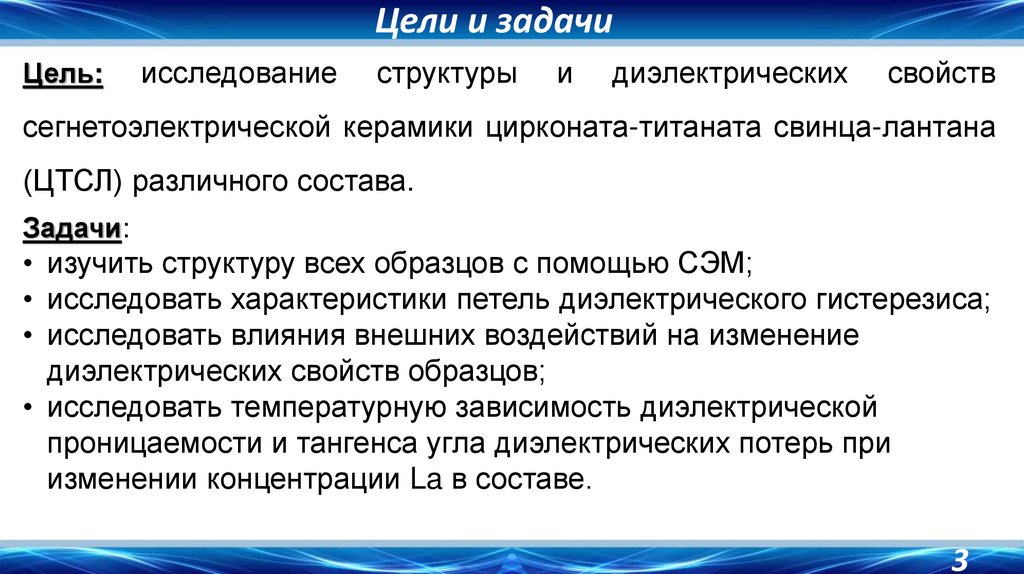 Цели и задачи

Цель: исследование структуры и диэлектрических свойств сегнетоэлектрической керамики цирконата-титаната свинца-лантана (ЦТСЛ) различного состава.

Задачи:
• изучить структуру всех образцов с помощью СЭМ;
• исследовать характеристики петель диэлектрического гистерезиса;
• исследовать влияния внешних воздействий на изменение диэлектрических свойств образцов;
• исследовать температурную зависимость диэлектрической проницаемости и тангенса угла диэлектрических потерь при изменении концентрации La в составе.

3